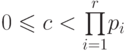 $0 \leqslant c < \prod_{i=1}^{r} p_i$